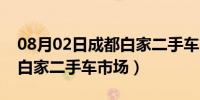 08月02日成都白家二手车
白家二手车市场）